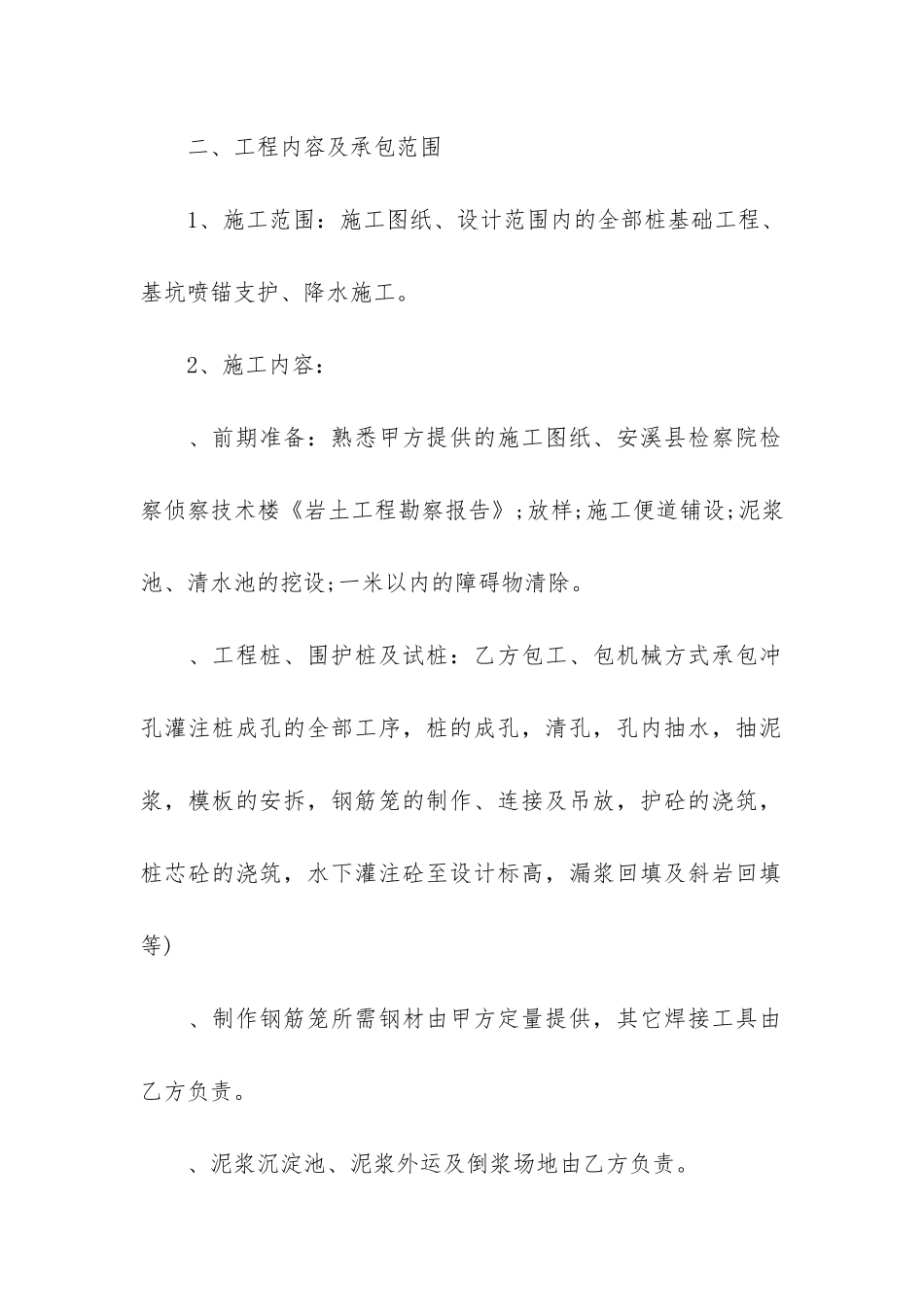 二、工程内容及承包范围

1、施工范围：施工图纸、设计范围内的全部桩基础工程、基坑喷锚支护、降水施工。

2、施工内容：

、前期准备：熟悉甲方提供的施工图纸、安溪县检察院检察侦察技术楼《岩土工程勘察报告》;放样;施工便道铺设;泥浆池、清水池的挖设;一米以内的障碍物清除。

、工程桩、围护桩及试桩：乙方包工、包机械方式承包冲孔灌注桩成孔的全部工序，桩的成孔，清孔，孔内抽水，抽泥浆，模板的安拆，钢筋笼的制作、连接及吊放，护砼的浇筑，桩芯砼的浇筑，水下灌注砼至设计标高，漏浆回填及斜岩回填等)

、制作钢筋笼所需钢材由甲方定量提供，其它焊接工具由乙方负责。

、泥浆沉淀池、泥浆外运及倒浆场地由乙方负责。